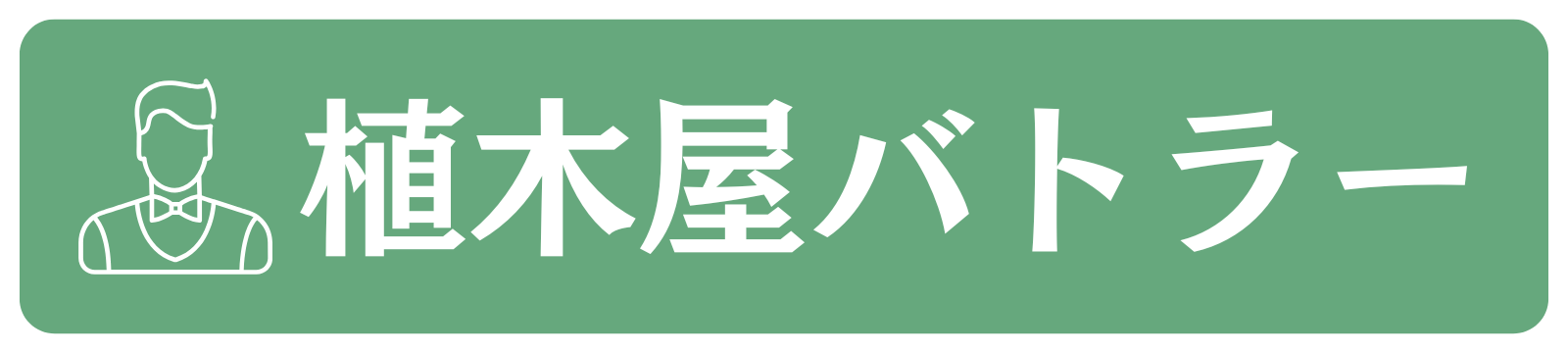 植木屋バトラー